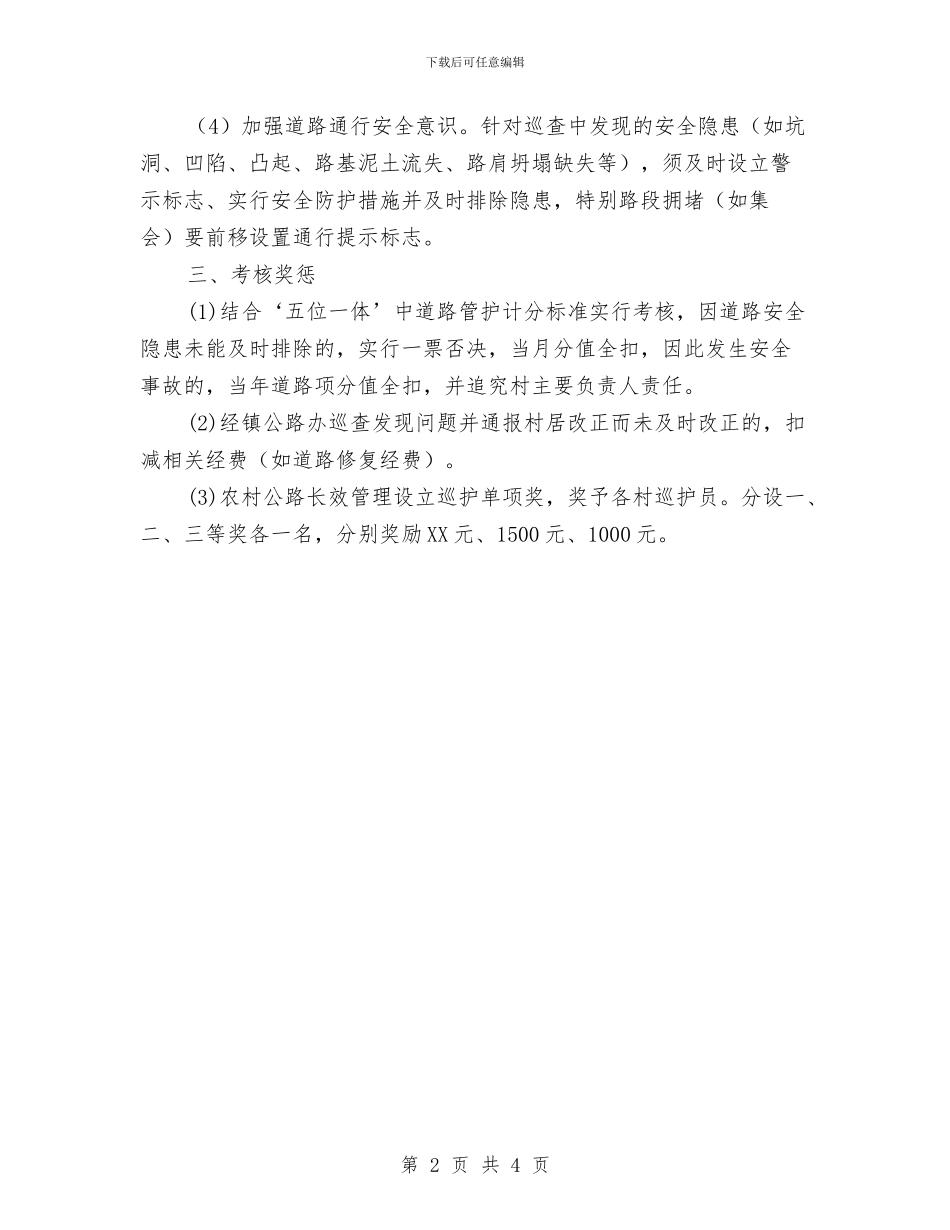 下载后可任意编辑

（4）加强道路通行安全意识。针对巡查中发现的安全隐患（如坑洞、凹陷、凸起、路基泥土流失、路肩坍塌缺失等），须及时设立警示标志、实行安全防护措施并及时排除隐患，特别路段拥堵（如集会）要前移设置通行提示标志。

三、考核奖惩

⑴结合‘五位一体’中道路管护计分标准实行考核，因道路安全隐患未能及时排除的，实行一票否决，当月分值全扣，因此发生安全事故的，当年道路项分值全扣，并追究村主要负责人责任。

⑵经镇公路办巡查发现问题并通报村居改正而未及时改正的，扣减相关经费（如道路修复经费）。

⑶农村公路长效管理设立巡护单项奖，奖予各村巡护员。分设一、二、三等奖各一名，分别奖励XX元、1500元、1000元。

第 2 页 共 4 页